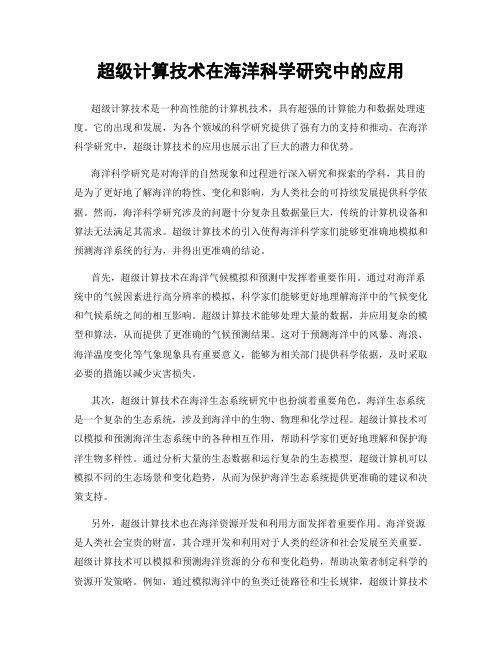 超级计算技术在海洋科学研究中的应用

超级计算技术是一种高性能的计算机技术，具有超强的计算能力和数据处理速度。它的出现和发展，为各个领域的科学研究提供了强有力的支持和推动。在海洋科学研究中，超级计算技术的应用也展示出了巨大的潜力和优势。

海洋科学研究是对海洋的自然现象和过程进行深入研究和探索的学科，其目的是为了更好地了解海洋的特性、变化和影响，为人类社会的可持续发展提供科学依据。然而，海洋科学研究涉及的问题十分复杂且数据量巨大，传统的计算机设备和算法无法满足其需求。超级计算技术的引入使得海洋科学家们能够更准确地模拟和预测海洋系统的行为，并得出更准确的结论。

首先，超级计算技术在海洋气候模拟和预测中发挥着重要作用。通过对海洋系统中的气候因素进行高分辨率的模拟，科学家们能够更好地理解海洋中的气候变化和气候系统之间的相互影响。超级计算技术能够处理大量的数据，并应用复杂的模型和算法，从而提供了更准确的气候预测结果。这对于预测海洋中的风暴、海浪、海洋温度变化等气象现象具有重要意义，能够为相关部门提供科学依据，及时采取必要的措施以减少灾害损失。

其次，超级计算技术在海洋生态系统研究中也扮演着重要角色。海洋生态系统是一个复杂的生态系统，涉及到海洋中的生物、物理和化学过程。超级计算技术可以模拟和预测海洋生态系统中的各种相互作用，帮助科学家们更好地理解和保护海洋生物多样性。通过分析大量的生态数据和运行复杂的生态模型，超级计算机可以模拟不同的生态场景和变化趋势，从而为保护海洋生态系统提供更准确的建议和决策支持。

另外，超级计算技术也在海洋资源开发和利用方面发挥着重要作用。海洋资源是人类社会宝贵的财富，其合理开发和利用对于人类的经济和社会发展至关重要。超级计算技术可以模拟和预测海洋资源的分布和变化趋势，帮助决策者制定科学的资源开发策略。例如，通过模拟海洋中的鱼类迁徙路径和生长规律，超级计算技术